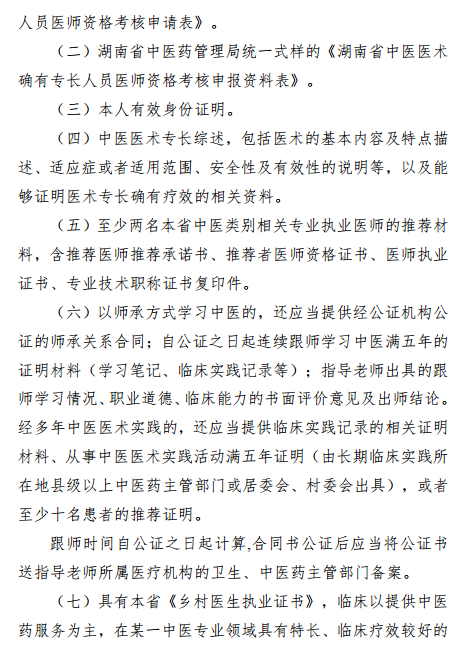 人员医师资格考核申请表》。

（二）湖南省中医药管理局统一式样的《湖南省中医医术确有专长人员医师资格考核申报资料表》。

（三）本人有效身份证明。

（四）中医医术专长综述，包括医术的基本内容及特点描述、适应症或者适用范围、安全性及有效性的说明等，以及能够证明医术专长确有疗效的相关资料。

（五）至少两名本省中医类别相关专业执业医师的推荐材料，含推荐医师推荐承诺书、推荐者医师资格证书、医师执业证书、专业技术职称证书复印件。

（六）以师承方式学习中医的，还应当提供经公证机构公证的师承关系合同；自公证之日起连续跟师学习中医满五年的证明材料（学习笔记、临床实践记录等）；指导老师出具的跟师学习情况、职业道德、临床能力的书面评价意见及出师结论。经多年中医医术实践的，还应当提供临床实践记录的相关证明材料、从事中医医术实践活动满五年证明（由长期临床实践所在地县级以上中医药主管部门或居委会、村委会出具），或者至少十名患者的推荐证明。

跟师时间自公证之日起计算,合同书公证后应当将公证书送指导老师所属医疗机构的卫生、中医药主管部门备案。

（七）具有本省《乡村医生执业证书》，临床以提供中医药服务为主，在某一中医专业领域具有特长、临床疗效较好的